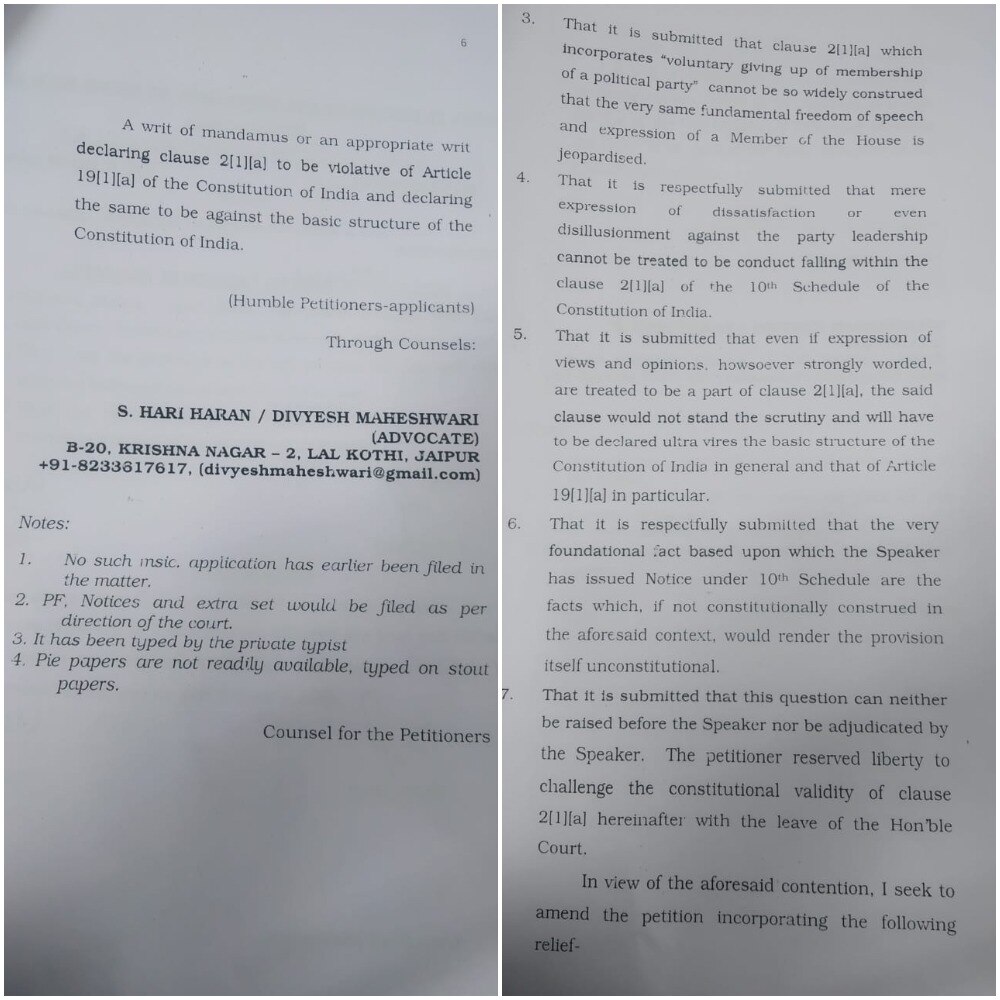 6

A writ of mandamus or an appropriate writ declaring clause 2[1][a] to be violative of Article 19[1][a] of the Constitution of India and declaring the same to be against the basic structure of the Constitution of India.

(Humble Petitioners-applicants)

Through Counsels:

S. HARI HARAN / DIVYESH MAHESHWARI
(ADVOCATE)
B-20, KRISHNA NAGAR – 2, LAL KOTHI, JAIPUR
+91-8233617617, (divyeshmaheshwari@gmail.com)

Notes:

1. No such misc. application has earlier been filed in the matter.
2. PF, Notices and extra set would be filed as per direction of the court.
3. It has been typed by the private typist
4. Pie papers are not readily available, typed on stout papers.

Counsel for the Petitioners

3. That it is submitted that clause 2[1][a] which incorporates "voluntary giving up of membership of a political party" cannot be so widely construed that the very same fundamental freedom of speech and expression of a Member of the House is jeopardised.

4. That it is respectfully submitted that mere expression of dissatisfaction or even disillusionment against the party leadership cannot be treated to be conduct falling within the clause 2[1][a] of the 10th Schedule of the Constitution of India.

5. That it is submitted that even if expression of views and opinions, howsoever strongly worded, are treated to be a part of clause 2[1][a], the said clause would not stand the scrutiny and will have to be declared ultra vires the basic structure of the Constitution of India in general and that of Article 19[1][a] in particular.

6. That it is respectfully submitted that the very foundational fact based upon which the Speaker has issued Notice under 10th Schedule are the facts which, if not constitutionally construed in the aforesaid context, would render the provision itself unconstitutional.

7. That it is submitted that this question can neither be raised before the Speaker nor be adjudicated by the Speaker. The petitioner reserved liberty to challenge the constitutional validity of clause 2[1][a] hereinafter with the leave of the Hon'ble Court.

In view of the aforesaid contention, I seek to amend the petition incorporating the following relief-